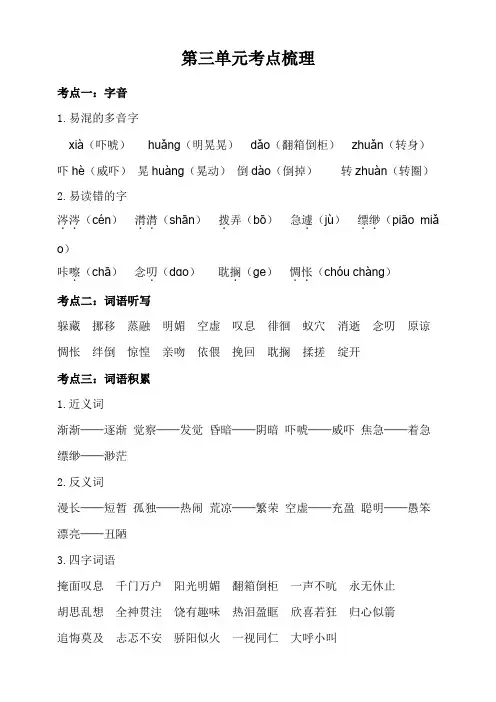 第三单元考点梳理

考点一：字音

1. 易混的多音字

xià（吓唬） huǎng（明晃晃） dǎo（翻箱倒柜） zhuǎn（转身）

吓 hè（威吓） 晃 huàng（晃动） 倒 dào（倒掉） 转 zhuàn（转圈）

2. 易读错的字

涔涔（cén） 潸潸（shān） 拨弄（bō） 急遽（jù） 缥缈（piāo miǎo）

咔嚓（chā） 念叨（dɑo） 耽搁（ge） 惆怅（chóu chàng）

考点二：词语听写

躲藏 挪移 蒸融 明媚 空虚 叹息 徘徊 蚁穴 消逝 念叨 原谅

惆怅 绊倒 惊惶 亲吻 依偎 挽回 耽搁 揉搓 绽开

考点三：词语积累

1. 近义词

渐渐——逐渐 觉察——发觉 昏暗——阴暗 吓唬——威吓 焦急——着急

缥缈——渺茫

2. 反义词

漫长——短暂 孤独——热闹 荒凉——繁荣 空虚——充盈 聪明——愚笨

漂亮——丑陋

3. 四字词语

掩面叹息 千门万户 阳光明媚 翻箱倒柜 一声不吭 永无休止

胡思乱想 全神贯注 饶有趣味 热泪盈眶 欣喜若狂 归心似箭

追悔莫及 忐忑不安 骄阳似火 一视同仁 大呼小叫